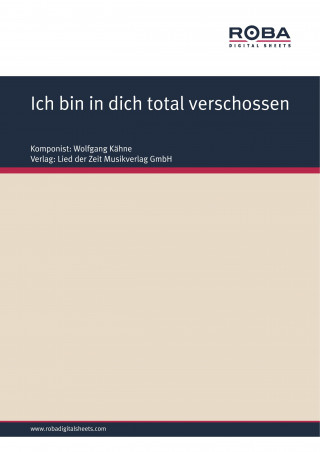 ROBA
DIGITAL SHEETS

Ich bin in dich total verschossen

Komponist: Wolfgang Kähne
Verlag: Lied der Zeit Musikverlag GmbH

www.robadigitalsheets.com